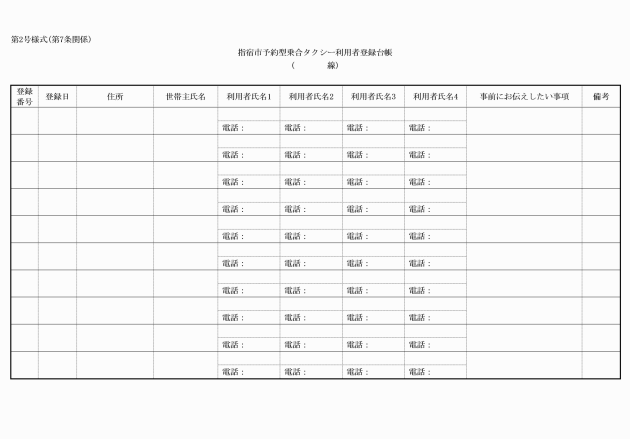 第2号様式(第7条関係)

指宿市予約型乗合タクシー利用者登録台帳
(　　　線)

| 登録番号 | 登録日 | 住所 | 世帯主氏名 | 利用者氏名1 | 利用者氏名2 | 利用者氏名3 | 利用者氏名4 | 事前にお伝えしたい事項 | 備考 |
|---|---|---|---|---|---|---|---|---|---|
| | | | | 電話： | 電話： | 電話： | 電話： | | |
| | | | | 電話： | 電話： | 電話： | 電話： | | |
| | | | | 電話： | 電話： | 電話： | 電話： | | |
| | | | | 電話： | 電話： | 電話： | 電話： | | |
| | | | | 電話： | 電話： | 電話： | 電話： | | |
| | | | | 電話： | 電話： | 電話： | 電話： | | |
| | | | | 電話： | 電話： | 電話： | 電話： | | |
| | | | | 電話： | 電話： | 電話： | 電話： | | |
| | | | | 電話： | 電話： | 電話： | 電話： | | |
| | | | | 電話： | 電話： | 電話： | 電話： | | |